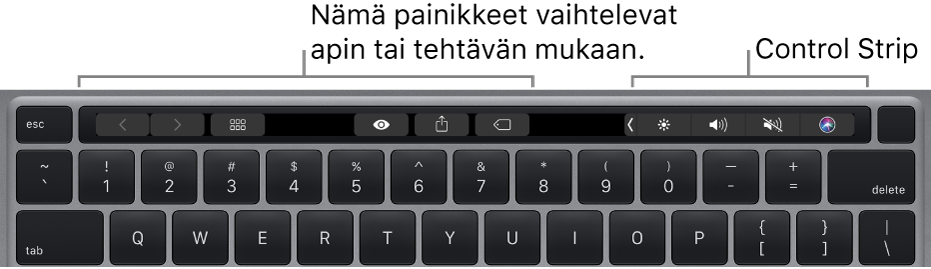 Nämä painikkeet vaihtelevat apin tai tehtävän mukaan.

Control Strip

esc

~
`
!
1
@
2
#
3
$
4
%
5
^
6
&
7
*
8
(
9
)
0
—
-
+
=
delete

tab
Q
W
E
R
T
Y
U
I
O
P
{
[
}
]
|
\